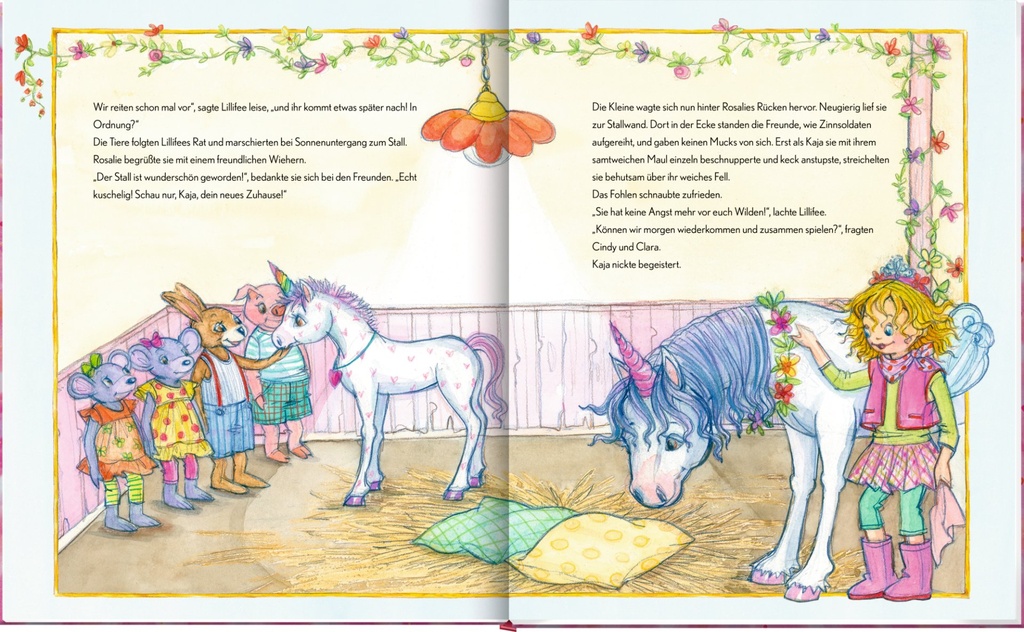 Wir reiten schon mal vor", sagte Lillifee leise, „und ihr kommt etwas später nach! In Ordnung?"

Die Tiere folgten Lillifees Rat und marschierten bei Sonnenuntergang zum Stall. Rosalie begrüßte sie mit einem freundlichen Wiehern.

„Der Stall ist wunderschön geworden!", bedankte sie sich bei den Freunden. „Echt kuschelig! Schau nur, Kaja, dein neues Zuhause!"

Die Kleine wagte sich nun hinter Rosalies Rücken hervor. Neugierig lief sie zur Stallwand. Dort in der Ecke standen die Freunde, wie Zinnsoldaten aufgereiht, und gaben keinen Mucks von sich. Erst als Kaja sie mit ihrem samtweichen Maul einzeln beschnupperte und keck anstupste, streichelten sie behutsam über ihr weiches Fell.

Das Fohlen schnaubte zufrieden.

„Sie hat keine Angst mehr vor euch Wilden!", lachte Lillifee.

„Können wir morgen wiederkommen und zusammen spielen?", fragten Cindy und Clara.

Kaja nickte begeistert.